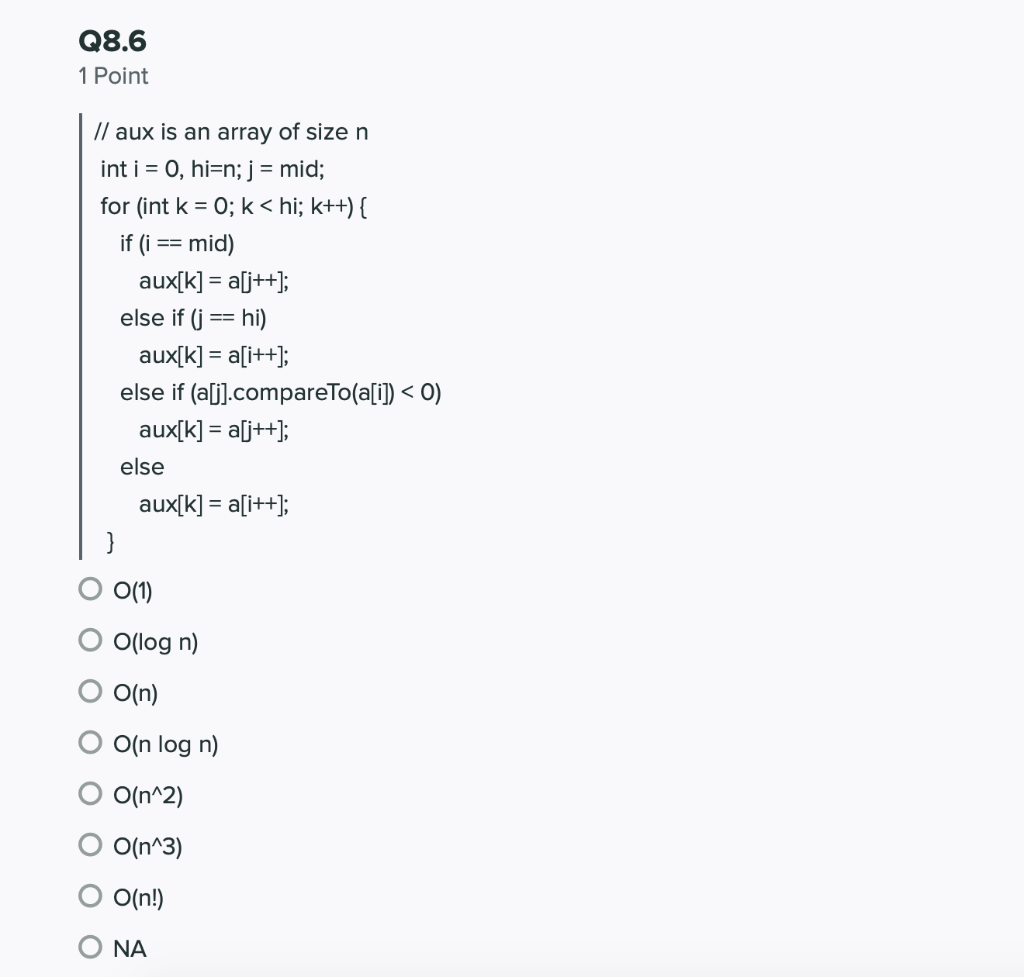 Q8.6
1 Point

// aux is an array of size n
int i = 0, hi=n; j = mid;
for (int k = 0; k < hi; k++) {
if (i == mid)
aux[k] = a[j++];
else if (j == hi)
aux[k] = a[i++];
else if (a[j].compareTo(a[i]) < 0)
aux[k] = a[j++];
else
aux[k] = a[i++];
}

O(1)

O(log n)

O(n)

O(n log n)

O(n^2)

O(n^3)

O(n!)

NA